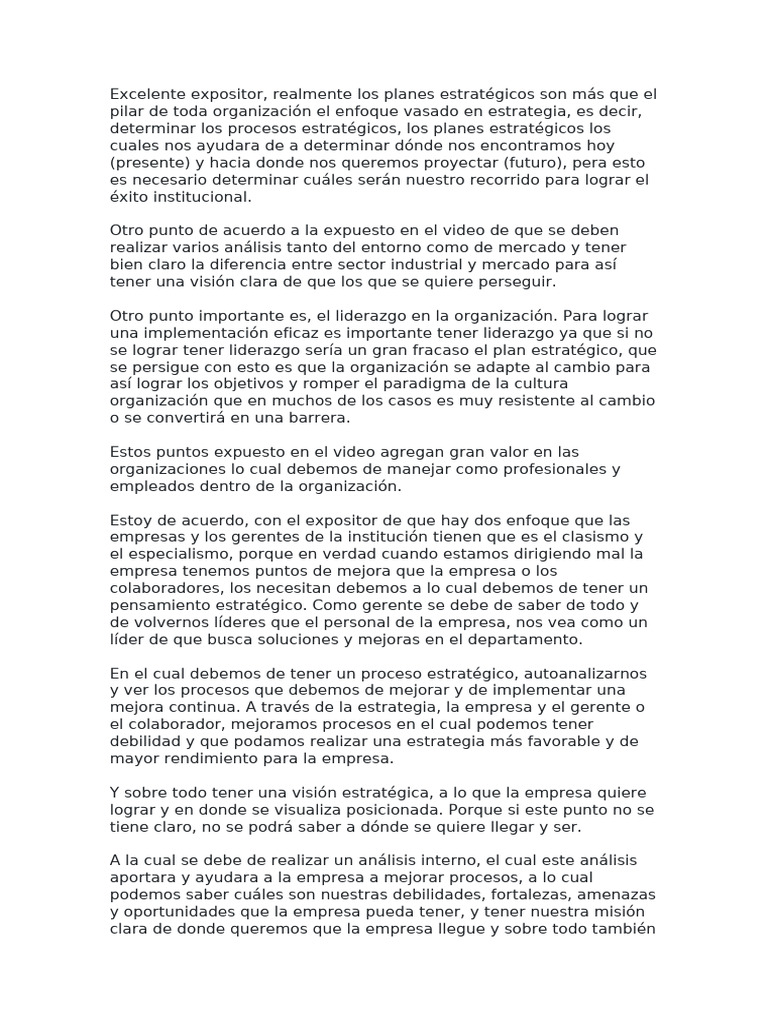 Excelente expositor, realmente los planes estratégicos son más que el pilar de toda organización el enfoque vasado en estrategia, es decir, determinar los procesos estratégicos, los planes estratégicos los cuales nos ayudara de a determinar dónde nos encontramos hoy (presente) y hacia donde nos queremos proyectar (futuro), pera esto es necesario determinar cuáles serán nuestro recorrido para lograr el éxito institucional.

Otro punto de acuerdo a la expuesto en el video de que se deben realizar varios análisis tanto del entorno como de mercado y tener bien claro la diferencia entre sector industrial y mercado para así tener una visión clara de que los que se quiere perseguir.

Otro punto importante es, el liderazgo en la organización. Para lograr una implementación eficaz es importante tener liderazgo ya que si no se lograr tener liderazgo sería un gran fracaso el plan estratégico, que se persigue con esto es que la organización se adapte al cambio para así lograr los objetivos y romper el paradigma de la cultura organización que en muchos de los casos es muy resistente al cambio o se convertirá en una barrera.

Estos puntos expuesto en el video agregan gran valor en las organizaciones lo cual debemos de manejar como profesionales y empleados dentro de la organización.

Estoy de acuerdo, con el expositor de que hay dos enfoque que las empresas y los gerentes de la institución tienen que es el clasismo y el especialismo, porque en verdad cuando estamos dirigiendo mal la empresa tenemos puntos de mejora que la empresa o los colaboradores, los necesitan debemos a lo cual debemos de tener un pensamiento estratégico. Como gerente se debe de saber de todo y de volvernos líderes que el personal de la empresa, nos vea como un líder de que busca soluciones y mejoras en el departamento.

En el cual debemos de tener un proceso estratégico, autoanalizarnos y ver los procesos que debemos de mejorar y de implementar una mejora continua. A través de la estrategia, la empresa y el gerente o el colaborador, mejoramos procesos en el cual podemos tener debilidad y que podamos realizar una estrategia más favorable y de mayor rendimiento para la empresa.

Y sobre todo tener una visión estratégica, a lo que la empresa quiere lograr y en donde se visualiza posicionada. Porque si este punto no se tiene claro, no se podrá saber a dónde se quiere llegar y ser.

A la cual se debe de realizar un análisis interno, el cual este análisis aportara y ayudara a la empresa a mejorar procesos, a lo cual podemos saber cuáles son nuestras debilidades, fortalezas, amenazas y oportunidades que la empresa pueda tener, y tener nuestra misión clara de donde queremos que la empresa llegue y sobre todo también